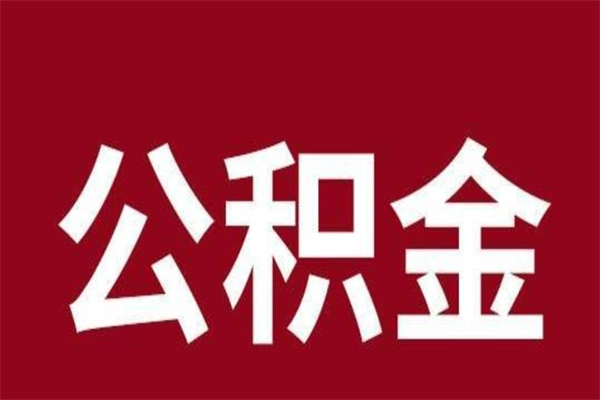 公积金